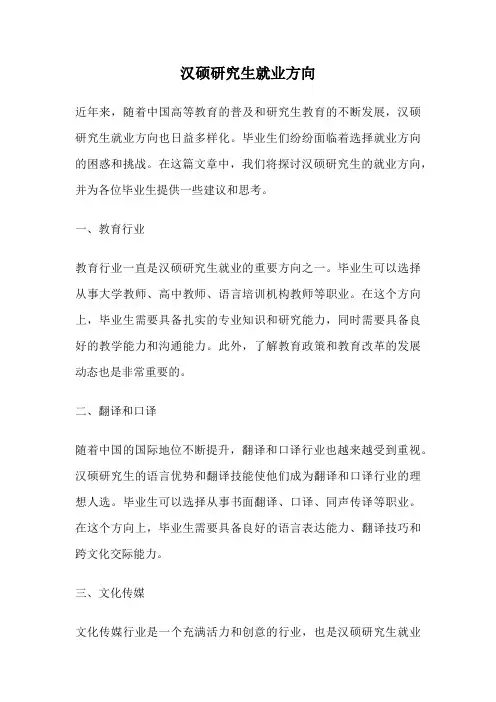 汉硕研究生就业方向

近年来，随着中国高等教育的普及和研究生教育的不断发展，汉硕研究生就业方向也日益多样化。毕业生们纷纷面临着选择就业方向的困惑和挑战。在这篇文章中，我们将探讨汉硕研究生的就业方向，并为各位毕业生提供一些建议和思考。

一、教育行业

教育行业一直是汉硕研究生就业的重要方向之一。毕业生可以选择从事大学教师、高中教师、语言培训机构教师等职业。在这个方向上，毕业生需要具备扎实的专业知识和研究能力，同时需要具备良好的教学能力和沟通能力。此外，了解教育政策和教育改革的发展动态也是非常重要的。

二、翻译和口译

随着中国的国际地位不断提升，翻译和口译行业也越来越受到重视。汉硕研究生的语言优势和翻译技能使他们成为翻译和口译行业的理想人选。毕业生可以选择从事书面翻译、口译、同声传译等职业。在这个方向上，毕业生需要具备良好的语言表达能力、翻译技巧和跨文化交际能力。

三、文化传媒

文化传媒行业是一个充满活力和创意的行业，也是汉硕研究生就业